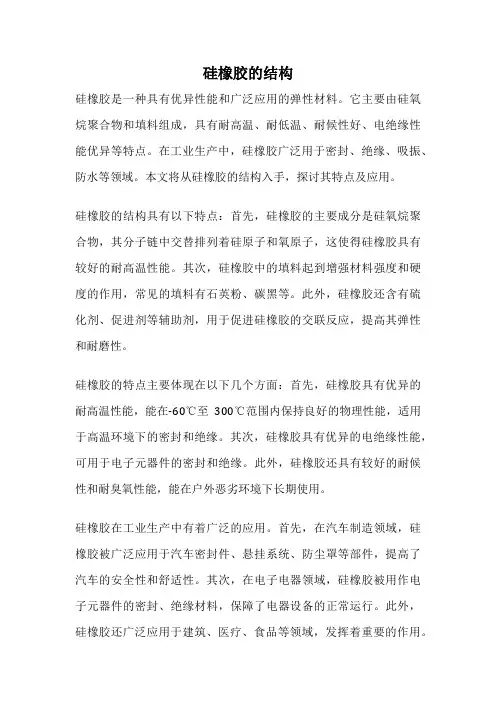 硅橡胶的结构

硅橡胶是一种具有优异性能和广泛应用的弹性材料。它主要由硅氧烷聚合物和填料组成，具有耐高温、耐低温、耐候性好、电绝缘性能优异等特点。在工业生产中，硅橡胶广泛用于密封、绝缘、吸振、防水等领域。本文将从硅橡胶的结构入手，探讨其特点及应用。

硅橡胶的结构具有以下特点：首先，硅橡胶的主要成分是硅氧烷聚合物，其分子链中交替排列着硅原子和氧原子，这使得硅橡胶具有较好的耐高温性能。其次，硅橡胶中的填料起到增强材料强度和硬度的作用，常见的填料有石英粉、碳黑等。此外，硅橡胶还含有硫化剂、促进剂等辅助剂，用于促进硅橡胶的交联反应，提高其弹性和耐磨性。

硅橡胶的特点主要体现在以下几个方面：首先，硅橡胶具有优异的耐高温性能，能在-60℃至 300℃范围内保持良好的物理性能，适用于高温环境下的密封和绝缘。其次，硅橡胶具有优异的电绝缘性能，可用于电子元器件的密封和绝缘。此外，硅橡胶还具有较好的耐候性和耐臭氧性能，能在户外恶劣环境下长期使用。

硅橡胶在工业生产中有着广泛的应用。首先，在汽车制造领域，硅橡胶被广泛应用于汽车密封件、悬挂系统、防尘罩等部件，提高了汽车的安全性和舒适性。其次，在电子电器领域，硅橡胶被用作电子元器件的密封、绝缘材料，保障了电器设备的正常运行。此外，硅橡胶还广泛应用于建筑、医疗、食品等领域，发挥着重要的作用。